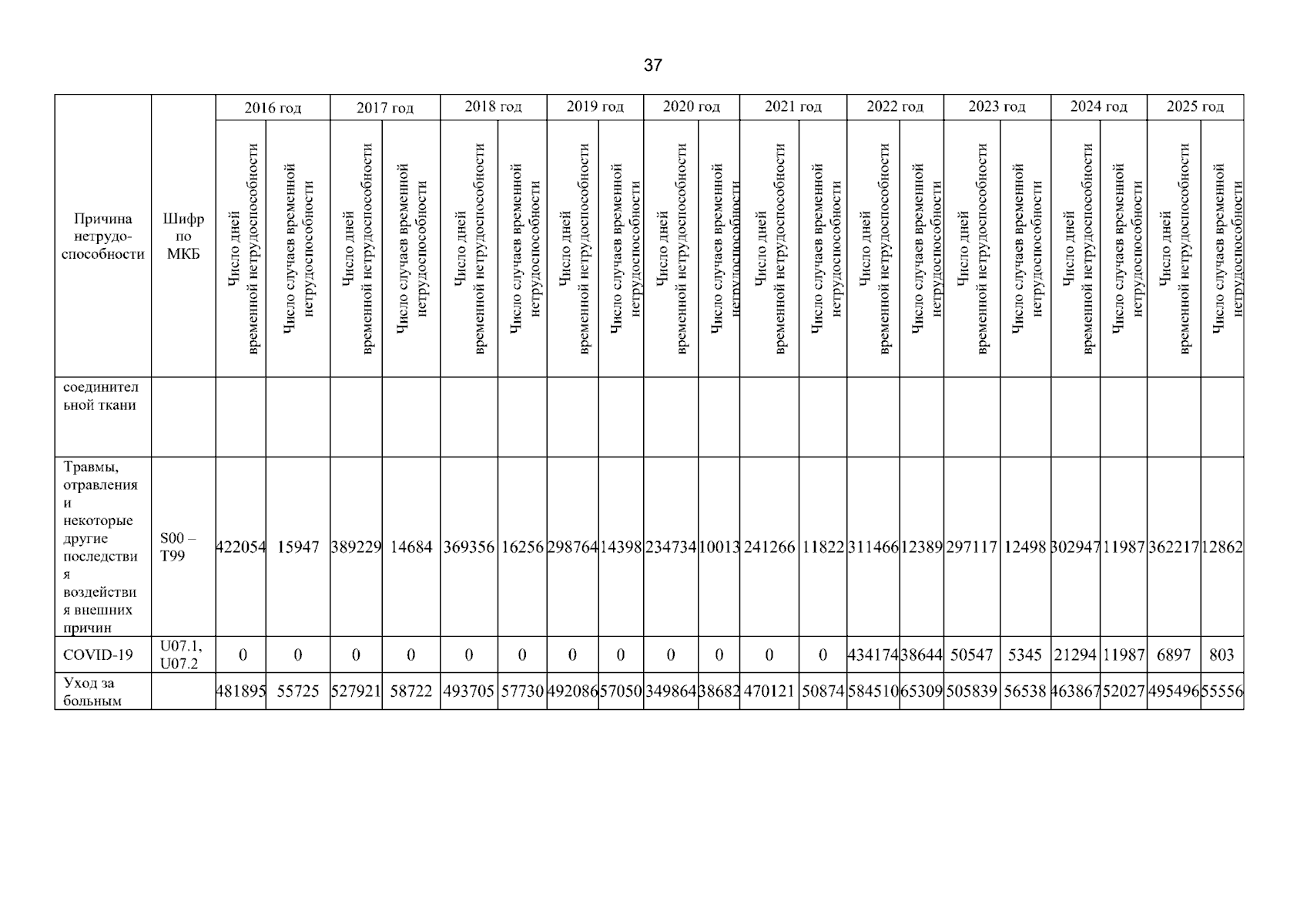 37

| Причина нетрудоспособности | Шифр по МКБ | 2016 год | | 2017 год | | 2018 год | | 2019 год | | 2020 год | | 2021 год | | 2022 год | | 2023 год | | 2024 год | | 2025 год | |
|---|---|---|---|---|---|---|---|---|---|---|---|---|---|---|---|---|---|---|---|---|---|
| | | Число дней временной нетрудоспособности | Число случаев временной нетрудоспособности | Число дней временной нетрудоспособности | Число случаев временной нетрудоспособности | Число дней временной нетрудоспособности | Число случаев временной нетрудоспособности | Число дней временной нетрудоспособности | Число случаев временной нетрудоспособности | Число дней временной нетрудоспособности | Число случаев временной нетрудоспособности | Число дней временной нетрудоспособности | Число случаев временной нетрудоспособности | Число дней временной нетрудоспособности | Число случаев временной нетрудоспособности | Число дней временной нетрудоспособности | Число случаев временной нетрудоспособности | Число дней временной нетрудоспособности | Число случаев временной нетрудоспособности | Число дней временной нетрудоспособности | Число случаев временной нетрудоспособности |
| соединительной ткани | | | | | | | | | | | | | | | | | | | | | |
| Травмы, отравления и некоторые другие последствия воздействия внешних причин | S00 – T99 | 422054 | 15947 | 389229 | 14684 | 369356 | 16256 | 298764 | 14398 | 234734 | 10013 | 241266 | 11822 | 311466 | 12389 | 297117 | 12498 | 302947 | 11987 | 362217 | 12862 |
| COVID-19 | U07.1, U07.2 | 0 | 0 | 0 | 0 | 0 | 0 | 0 | 0 | 0 | 0 | 0 | 0 | 434174 | 38644 | 50547 | 5345 | 21294 | 11987 | 6897 | 803 |
| Уход за больным | | 481895 | 55725 | 527921 | 58722 | 493705 | 57730 | 492086 | 57050 | 349864 | 38682 | 470121 | 50874 | 584510 | 65309 | 505839 | 56538 | 463867 | 52027 | 495496 | 55556 |